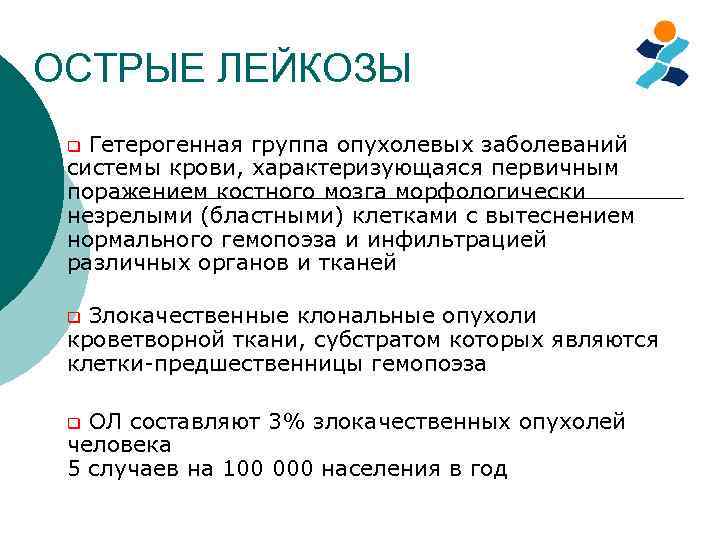 ОСТРЫЕ ЛЕЙКОЗЫ

Гетерогенная группа опухолевых заболеваний системы крови, характеризующаяся первичным поражением костного мозга морфологически незрелыми (бластными) клетками с вытеснением нормального гемопоэза и инфильтрацией различных органов и тканей

Злокачественные клональные опухоли кроветворной ткани, субстратом которых являются клетки-предшественницы гемопоэза

ОЛ составляют 3% злокачественных опухолей человека
5 случаев на 100 000 населения в год